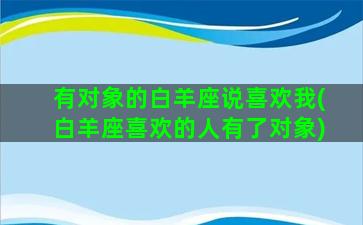 有对象的白羊座说喜欢我(白羊座喜欢的人有了对象)